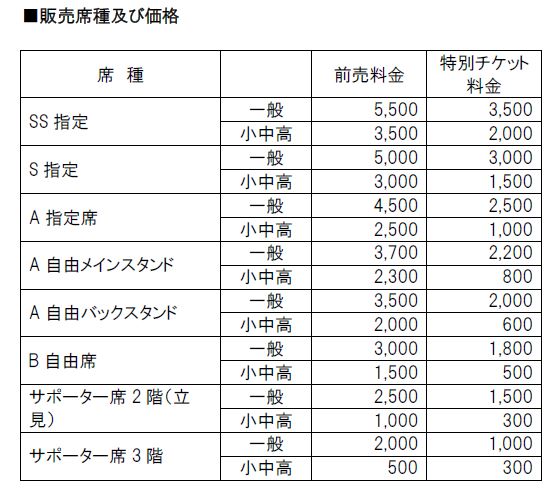 ■販売席種及び価格

| 席　種 | | 前売料金 | 特別チケット料金 |
|---|---|---|---|
| SS 指定 | 一般 | 5,500 | 3,500 |
| | 小中高 | 3,500 | 2,000 |
| S 指定 | 一般 | 5,000 | 3,000 |
| | 小中高 | 3,000 | 1,500 |
| A 指定席 | 一般 | 4,500 | 2,500 |
| | 小中高 | 2,500 | 1,000 |
| A 自由メインスタンド | 一般 | 3,700 | 2,200 |
| | 小中高 | 2,300 | 800 |
| A 自由バックスタンド | 一般 | 3,500 | 2,000 |
| | 小中高 | 2,000 | 600 |
| B 自由席 | 一般 | 3,000 | 1,800 |
| | 小中高 | 1,500 | 500 |
| サポーター席 2 階（立見） | 一般 | 2,500 | 1,500 |
| | 小中高 | 1,000 | 300 |
| サポーター席 3 階 | 一般 | 2,000 | 1,000 |
| | 小中高 | 500 | 300 |